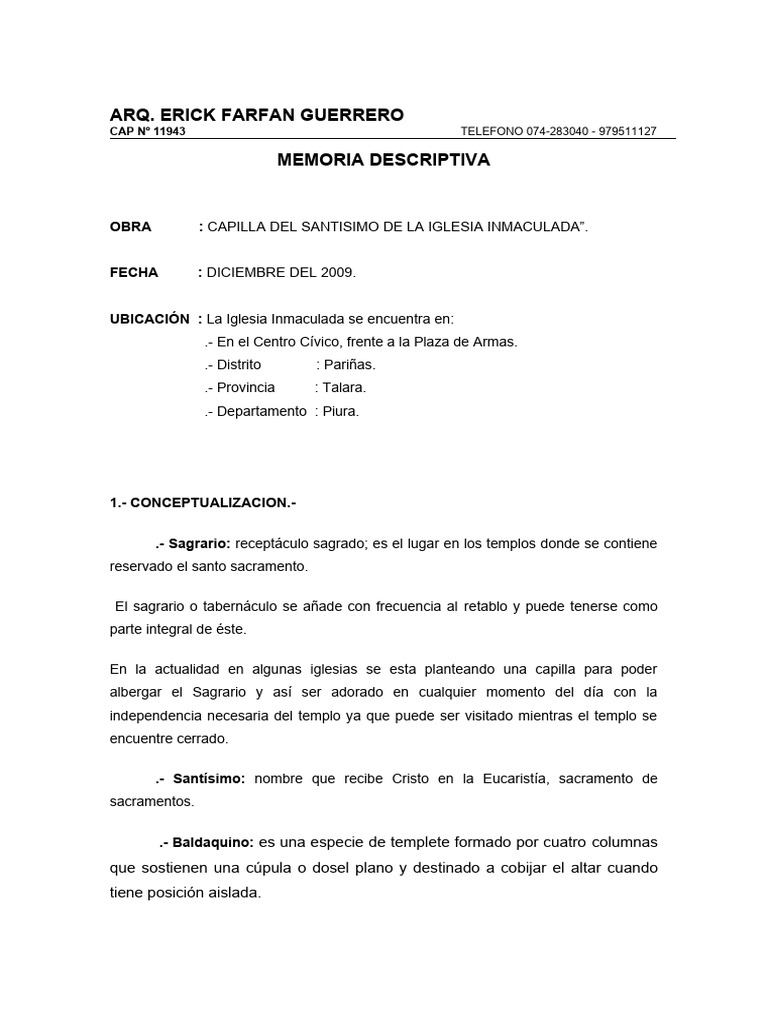 ARQ. ERICK FARFAN GUERRERO
CAP Nº 11943 TELEFONO 074-283040 - 979511127

MEMORIA DESCRIPTIVA

OBRA : CAPILLA DEL SANTISIMO DE LA IGLESIA INMACULADA”.

FECHA : DICIEMBRE DEL 2009.

UBICACIÓN : La Iglesia Inmaculada se encuentra en:
.- En el Centro Cívico, frente a la Plaza de Armas.
.- Distrito : Pariñas.
.- Provincia : Talara.
.- Departamento : Piura.

1.- CONCEPTUALIZACION.-

.- Sagrario: receptáculo sagrado; es el lugar en los templos donde se contiene reservado el santo sacramento.

El sagrario o tabernáculo se añade con frecuencia al retablo y puede tenerse como parte integral de éste.

En la actualidad en algunas iglesias se esta planteando una capilla para poder albergar el Sagrario y así ser adorado en cualquier momento del día con la independencia necesaria del templo ya que puede ser visitado mientras el templo se encuentre cerrado.

.- Santísimo: nombre que recibe Cristo en la Eucaristía, sacramento de sacramentos.

.- Baldaquino: es una especie de templete formado por cuatro columnas que sostienen una cúpula o dosel plano y destinado a cobijar el altar cuando tiene posición aislada.